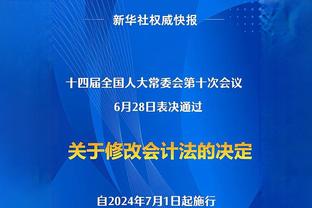 新华社权威快报

十四届全国人大常委会第十次会议
6月28日表决通过

关于修改会计法的决定

自2024年7月1日起施行